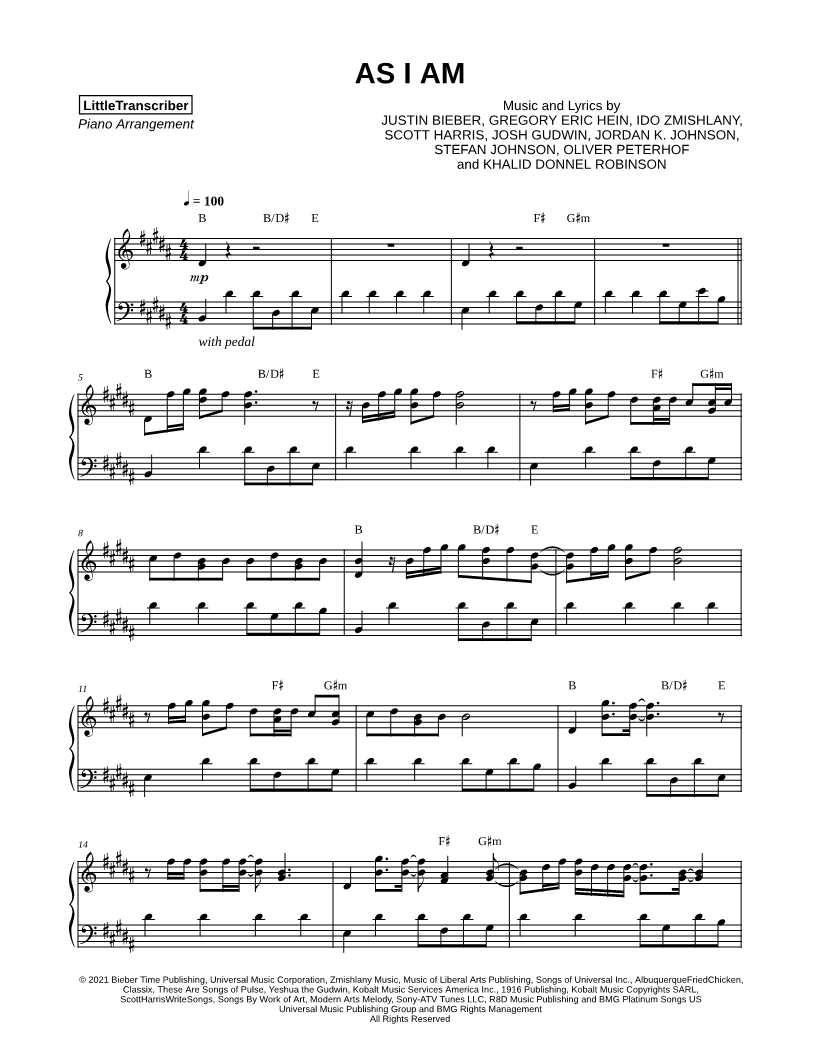 AS I AM

LittleTranscriber
Piano Arrangement

Music and Lyrics by
JUSTIN BIEBER, GREGORY ERIC HEIN, IDO ZMISHLANY,
SCOTT HARRIS, JOSH GUDWIN, JORDAN K. JOHNSON,
STEFAN JOHNSON, OLIVER PETERHOF
and KHALID DONNEL ROBINSON

♩ = 100

B B/D♯ E F♯ G♯m

mp

with pedal

5 B B/D♯ E F♯ G♯m

8 B B/D♯ E

11 F♯ G♯m B B/D♯ E

14 F♯ G♯m

© 2021 Bieber Time Publishing, Universal Music Corporation, Zmishlany Music, Music of Liberal Arts Publishing, Songs of Universal Inc., AlbuquerqueFriedChicken, Classix, These Are Songs of Pulse, Yeshua the Gudwin, Kobalt Music Services America Inc., 1916 Publishing, Kobalt Music Copyrights SARL, ScottHarrisWriteSongs, Songs By Work of Art, Modern Arts Melody, Sony-ATV Tunes LLC, R8D Music Publishing and BMG Platinum Songs US
Universal Music Publishing Group and BMG Rights Management
All Rights Reserved